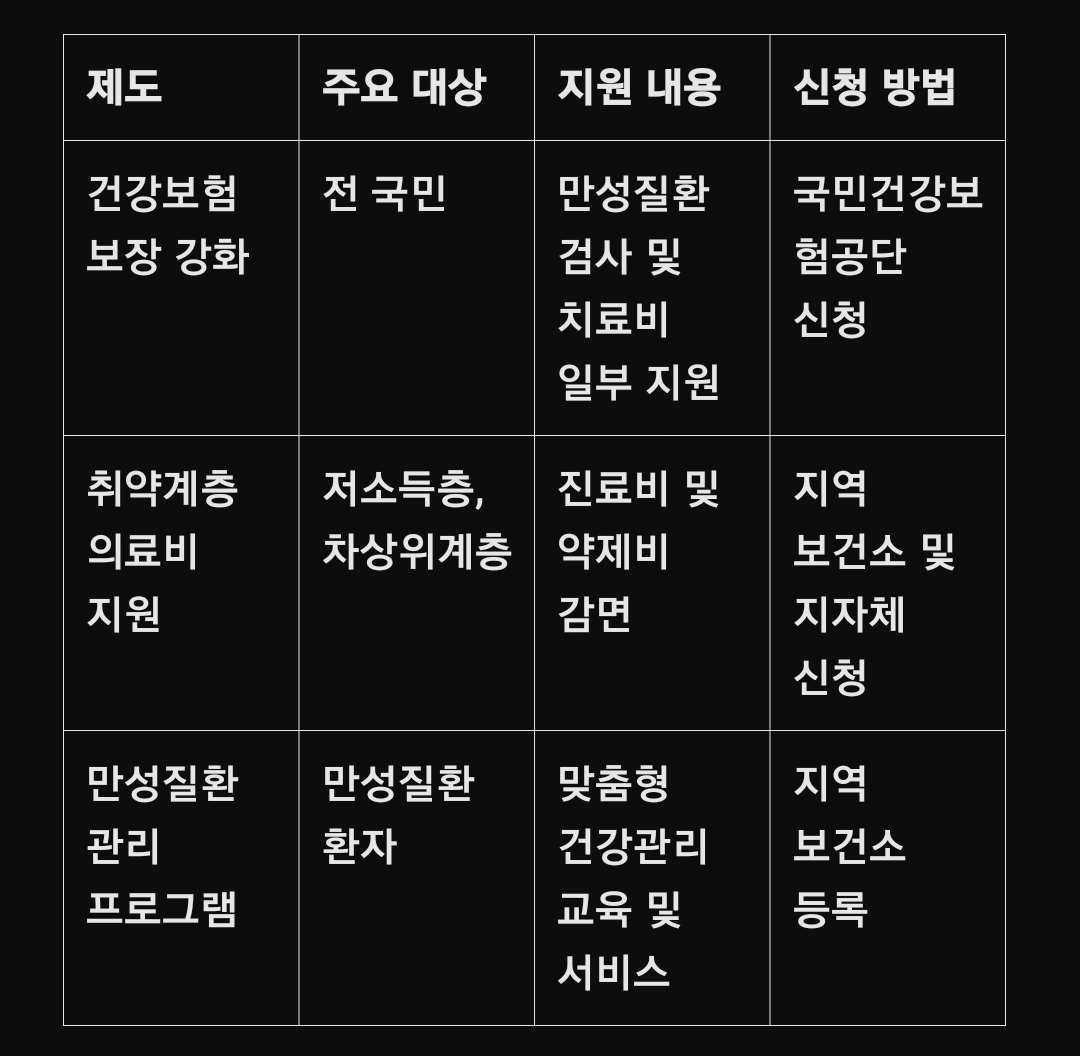 | 제도 | 주요 대상 | 지원 내용 | 신청 방법 |
|---|---|---|---|
| 건강보험 보장 강화 | 전 국민 | 만성질환 검사 및 치료비 일부 지원 | 국민건강보험공단 신청 |
| 취약계층 의료비 지원 | 저소득층, 차상위계층 | 진료비 및 약제비 감면 | 지역 보건소 및 지자체 신청 |
| 만성질환 관리 프로그램 | 만성질환 환자 | 맞춤형 건강관리 교육 및 서비스 | 지역 보건소 등록 |